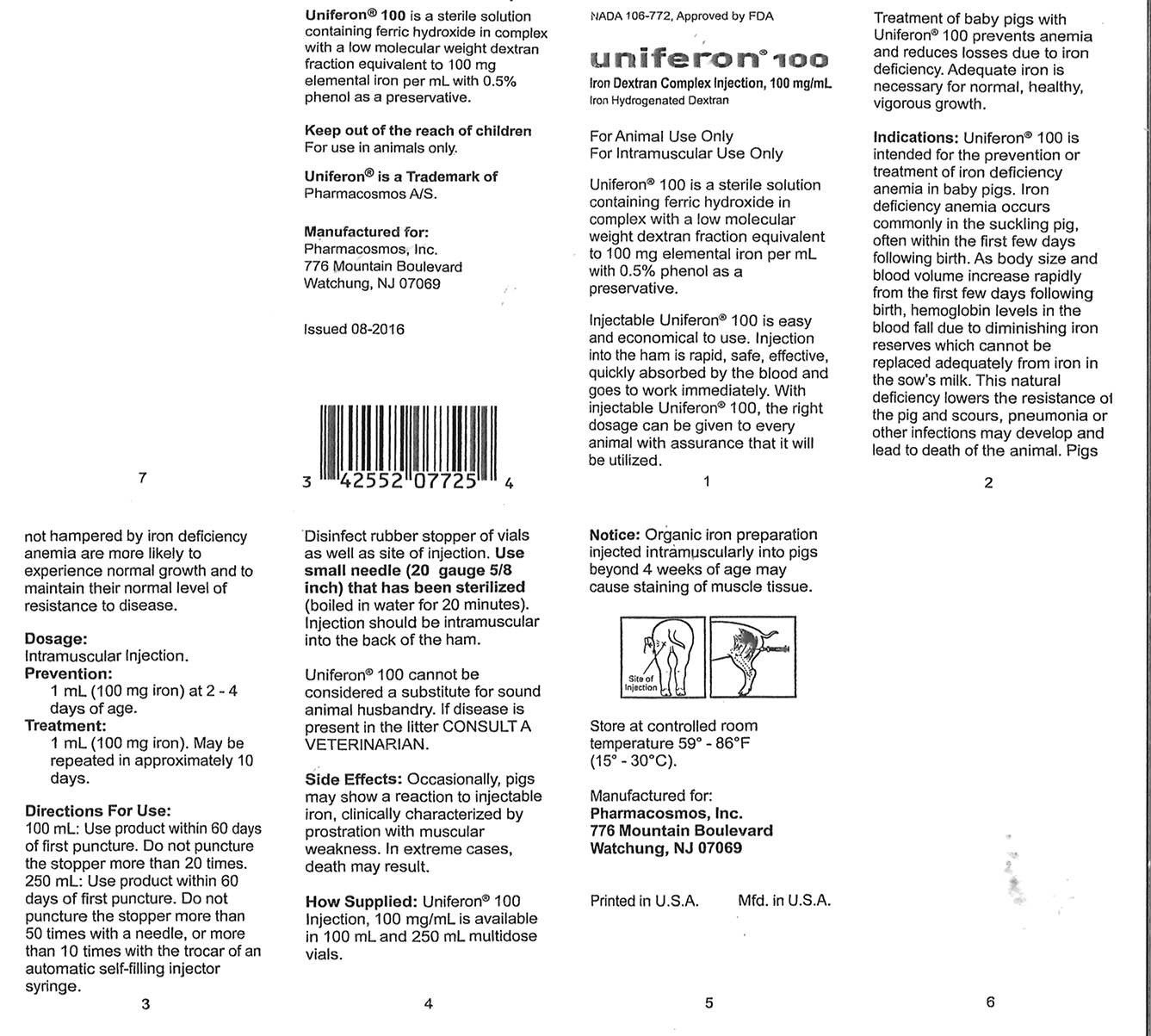 7

Uniferon® 100 is a sterile solution containing ferric hydroxide in complex with a low molecular weight dextran fraction equivalent to 100 mg elemental iron per mL with 0.5% phenol as a preservative.

Keep out of the reach of children
For use in animals only.

Uniferon® is a Trademark of Pharmacosmos A/S.

Manufactured for:
Pharmacosmos, Inc.
776 Mountain Boulevard
Watchung, NJ 07069

Issued 08-2016

3 42552 07725 4

NADA 106-772, Approved by FDA

uniferon® 100
Iron Dextran Complex Injection, 100 mg/mL
Iron Hydrogenated Dextran

For Animal Use Only
For Intramuscular Use Only

Uniferon® 100 is a sterile solution containing ferric hydroxide in complex with a low molecular weight dextran fraction equivalent to 100 mg elemental iron per mL with 0.5% phenol as a preservative.

Injectable Uniferon® 100 is easy and economical to use. Injection into the ham is rapid, safe, effective, quickly absorbed by the blood and goes to work immediately. With injectable Uniferon® 100, the right dosage can be given to every animal with assurance that it will be utilized.

1

Treatment of baby pigs with Uniferon® 100 prevents anemia and reduces losses due to iron deficiency. Adequate iron is necessary for normal, healthy, vigorous growth.

Indications: Uniferon® 100 is intended for the prevention or treatment of iron deficiency anemia in baby pigs. Iron deficiency anemia occurs commonly in the suckling pig, often within the first few days following birth. As body size and blood volume increase rapidly from the first few days following birth, hemoglobin levels in the blood fall due to diminishing iron reserves which cannot be replaced adequately from iron in the sow's milk. This natural deficiency lowers the resistance of the pig and scours, pneumonia or other infections may develop and lead to death of the animal. Pigs

2

not hampered by iron deficiency anemia are more likely to experience normal growth and to maintain their normal level of resistance to disease.

Dosage:
Intramuscular Injection.
Prevention:
1 mL (100 mg iron) at 2 - 4 days of age.
Treatment:
1 mL (100 mg iron). May be repeated in approximately 10 days.

Directions For Use:
100 mL: Use product within 60 days of first puncture. Do not puncture the stopper more than 20 times.
250 mL: Use product within 60 days of first puncture. Do not puncture the stopper more than 50 times with a needle, or more than 10 times with the trocar of an automatic self-filling injector syringe.

3

Disinfect rubber stopper of vials as well as site of injection. Use small needle (20 gauge 5/8 inch) that has been sterilized (boiled in water for 20 minutes). Injection should be intramuscular into the back of the ham.

Uniferon® 100 cannot be considered a substitute for sound animal husbandry. If disease is present in the litter CONSULT A VETERINARIAN.

Side Effects: Occasionally, pigs may show a reaction to injectable iron, clinically characterized by prostration with muscular weakness. In extreme cases, death may result.

How Supplied: Uniferon® 100 Injection, 100 mg/mL is available in 100 mL and 250 mL multidose vials.

4

Notice: Organic iron preparation injected intramuscularly into pigs beyond 4 weeks of age may cause staining of muscle tissue.

Site of Injection

Store at controlled room temperature 59° - 86°F (15° - 30°C).

Manufactured for:
Pharmacosmos, Inc.
776 Mountain Boulevard
Watchung, NJ 07069

Printed in U.S.A. Mfd. in U.S.A.

5

6